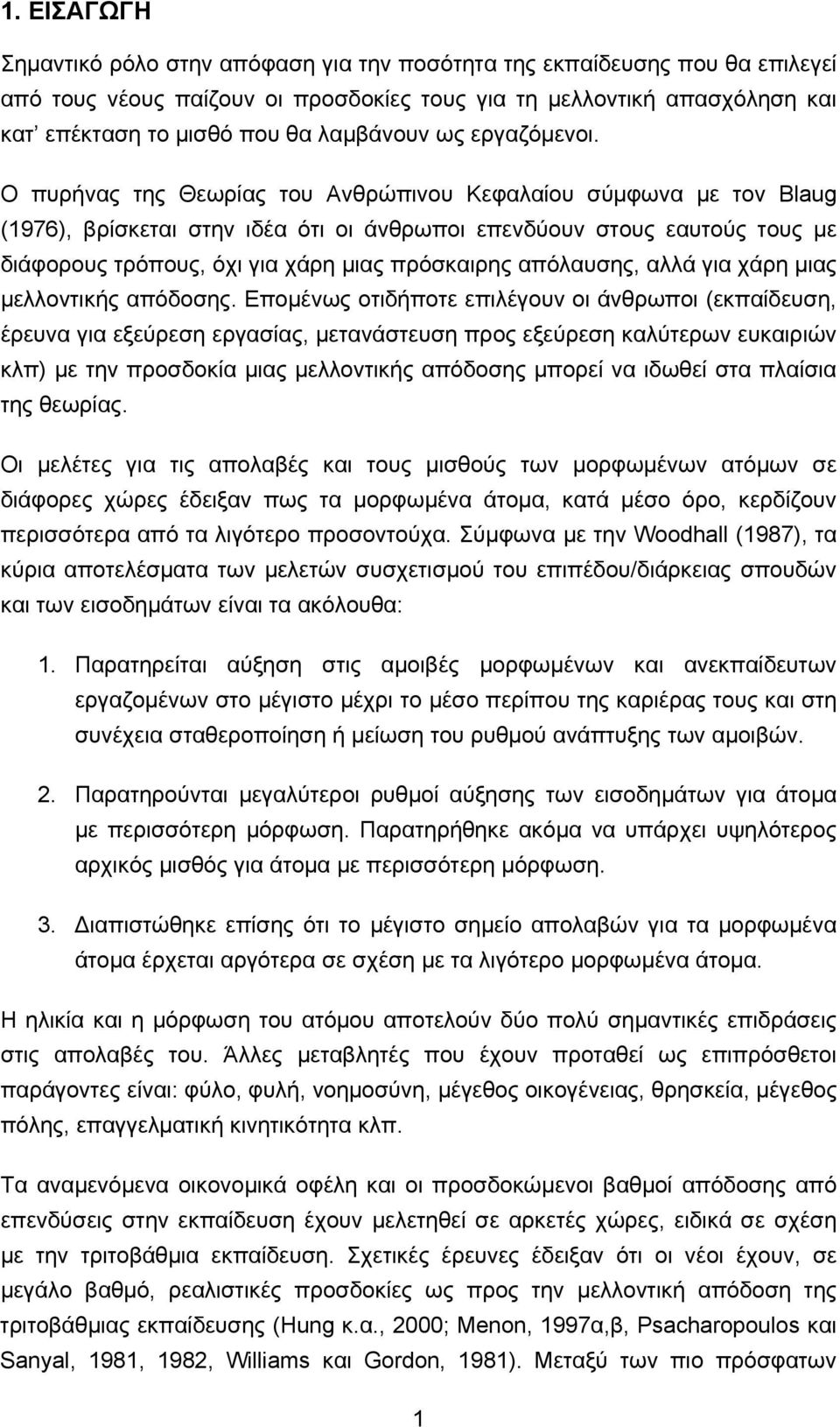 1. ΕΙΣΑΓΩΓΗ

Σημαντικό ρόλο στην απόφαση για την ποσότητα της εκπαίδευσης που θα επιλεγεί από τους νέους παίζουν οι προσδοκίες τους για τη μελλοντική απασχόληση και κατ' επέκταση το μισθό που θα λαμβάνουν ως εργαζόμενοι.

Ο πυρήνας της Θεωρίας του Ανθρώπινου Κεφαλαίου σύμφωνα με τον Blaug (1976), βρίσκεται στην ιδέα ότι οι άνθρωποι επενδύουν στους εαυτούς τους με διάφορους τρόπους, όχι για χάρη μιας πρόσκαιρης απόλαυσης, αλλά για χάρη μιας μελλοντικής απόδοσης. Επομένως οτιδήποτε επιλέγουν οι άνθρωποι (εκπαίδευση, έρευνα για εξεύρεση εργασίας, μετανάστευση προς εξεύρεση καλύτερων ευκαιριών κλπ) με την προσδοκία μιας μελλοντικής απόδοσης μπορεί να ιδωθεί στα πλαίσια της θεωρίας.

Οι μελέτες για τις απολαβές και τους μισθούς των μορφωμένων ατόμων σε διάφορες χώρες έδειξαν πως τα μορφωμένα άτομα, κατά μέσο όρο, κερδίζουν περισσότερα από τα λιγότερο προσοντούχα. Σύμφωνα με την Woodhall (1987), τα κύρια αποτελέσματα των μελετών συσχετισμού του επιπέδου/διάρκειας σπουδών και των εισοδημάτων είναι τα ακόλουθα:

1. Παρατηρείται αύξηση στις αμοιβές μορφωμένων και ανεκπαίδευτων εργαζομένων στο μέγιστο μέχρι το μέσο περίπου της καριέρας τους και στη συνέχεια σταθεροποίηση ή μείωση του ρυθμού ανάπτυξης των αμοιβών.

2. Παρατηρούνται μεγαλύτεροι ρυθμοί αύξησης των εισοδημάτων για άτομα με περισσότερη μόρφωση. Παρατηρήθηκε ακόμα να υπάρχει υψηλότερος αρχικός μισθός για άτομα με περισσότερη μόρφωση.

3. Διαπιστώθηκε επίσης ότι το μέγιστο σημείο απολαβών για τα μορφωμένα άτομα έρχεται αργότερα σε σχέση με τα λιγότερο μορφωμένα άτομα.

Η ηλικία και η μόρφωση του ατόμου αποτελούν δύο πολύ σημαντικές επιδράσεις στις απολαβές του. Άλλες μεταβλητές που έχουν προταθεί ως επιπρόσθετοι παράγοντες είναι: φύλο, φυλή, νοημοσύνη, μέγεθος οικογένειας, θρησκεία, μέγεθος πόλης, επαγγελματική κινητικότητα κλπ.

Τα αναμενόμενα οικονομικά οφέλη και οι προσδοκώμενοι βαθμοί απόδοσης από επενδύσεις στην εκπαίδευση έχουν μελετηθεί σε αρκετές χώρες, ειδικά σε σχέση με την τριτοβάθμια εκπαίδευση. Σχετικές έρευνες έδειξαν ότι οι νέοι έχουν, σε μεγάλο βαθμό, ρεαλιστικές προσδοκίες ως προς την μελλοντική απόδοση της τριτοβάθμιας εκπαίδευσης (Hung κ.α., 2000; Menon, 1997α,β, Psacharopoulos και Sanyal, 1981, 1982, Williams και Gordon, 1981). Μεταξύ των πιο πρόσφατων

1